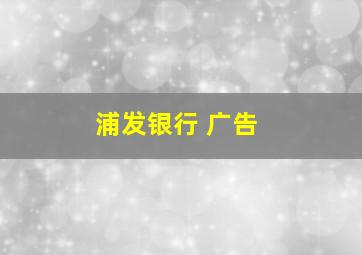 浦发银行 广告